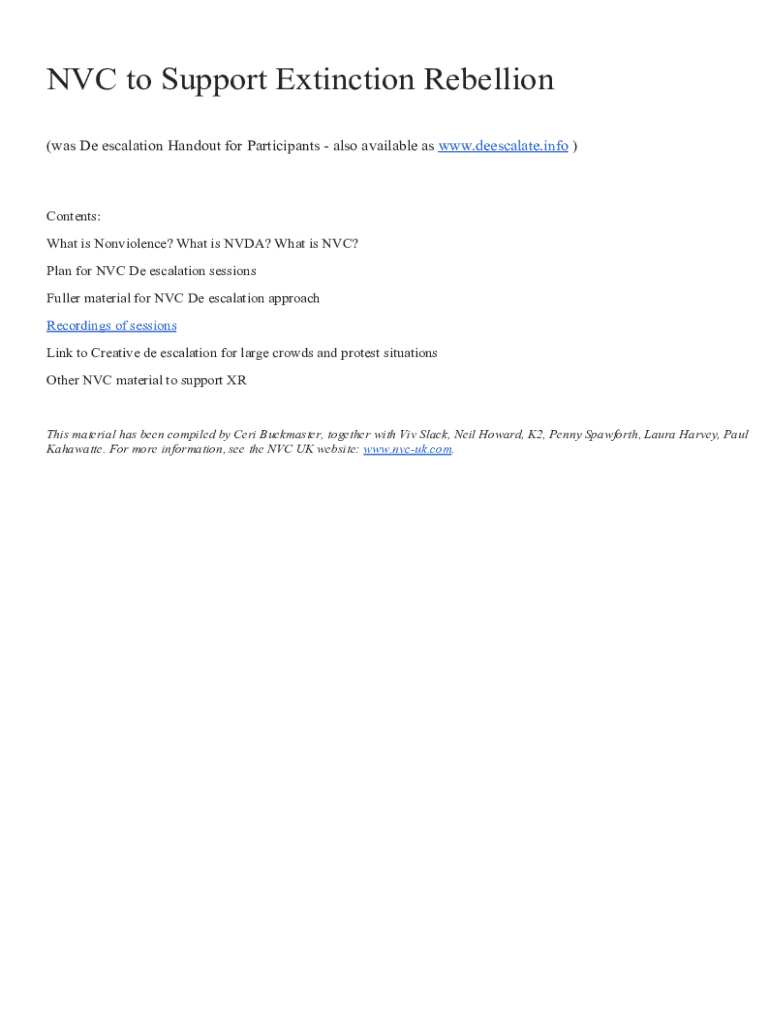 NVC to Support Extinction Rebellion

(was De escalation Handout for Participants - also available as www.deescalate.info )

Contents:

What is Nonviolence? What is NVDA? What is NVC?

Plan for NVC De escalation sessions

Fuller material for NVC De escalation approach

Recordings of sessions

Link to Creative de escalation for large crowds and protest situations

Other NVC material to support XR

This material has been compiled by Ceri Buckmaster, together with Viv Slack, Neil Howard, K2, Penny Spawforth, Laura Harvey, Paul Kahawatte. For more information, see the NVC UK website: www.nvc-uk.com.